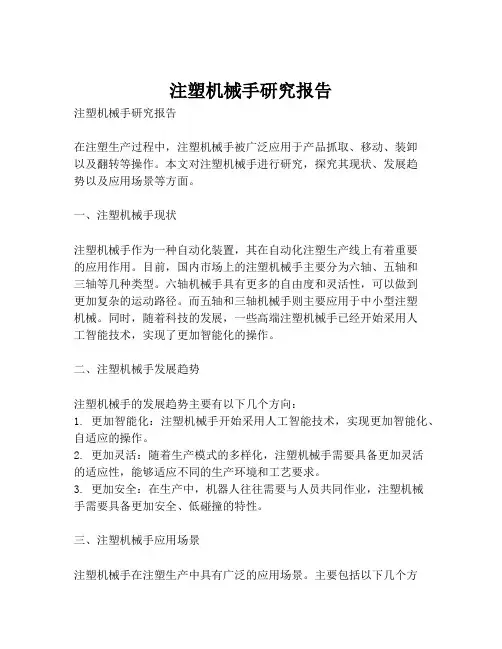 注塑机械手研究报告

注塑机械手研究报告

在注塑生产过程中，注塑机械手被广泛应用于产品抓取、移动、装卸以及翻转等操作。本文对注塑机械手进行研究，探究其现状、发展趋势以及应用场景等方面。

一、注塑机械手现状

注塑机械手作为一种自动化装置，其在自动化注塑生产线上有着重要的应用作用。目前，国内市场上的注塑机械手主要分为六轴、五轴和三轴等几种类型。六轴机械手具有更多的自由度和灵活性，可以做到更加复杂的运动路径。而五轴和三轴机械手则主要应用于中小型注塑机械。同时，随着科技的发展，一些高端注塑机械手已经开始采用人工智能技术，实现了更加智能化的操作。

二、注塑机械手发展趋势

注塑机械手的发展趋势主要有以下几个方向：
1. 更加智能化：注塑机械手开始采用人工智能技术，实现更加智能化、自适应的操作。
2. 更加灵活：随着生产模式的多样化，注塑机械手需要具备更加灵活的适应性，能够适应不同的生产环境和工艺要求。
3. 更加安全：在生产中，机器人往往需要与人员共同作业，注塑机械手需要具备更加安全、低碰撞的特性。

三、注塑机械手应用场景

注塑机械手在注塑生产中具有广泛的应用场景。主要包括以下几个方